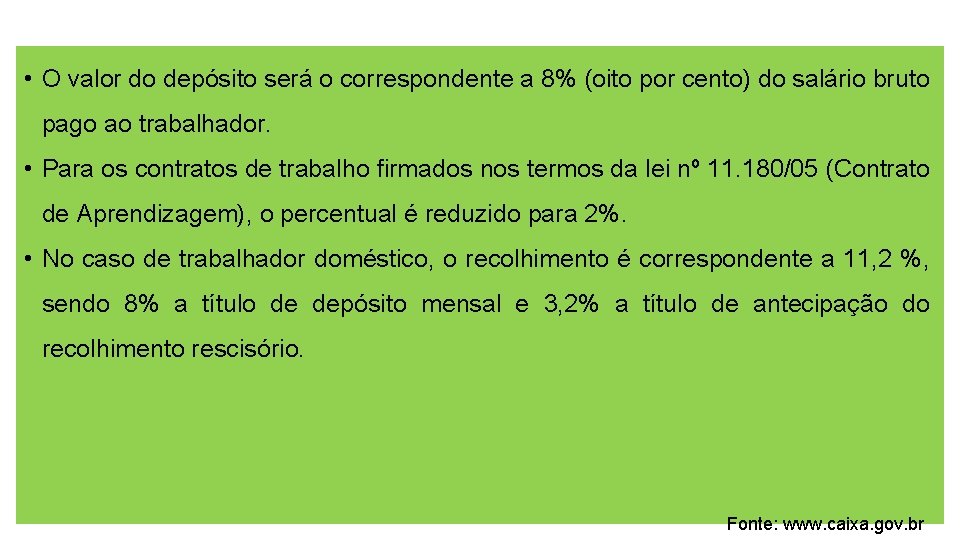 • O valor do depósito será o correspondente a 8% (oito por cento) do salário bruto pago ao trabalhador.

• Para os contratos de trabalho firmados nos termos da lei nº 11.180/05 (Contrato de Aprendizagem), o percentual é reduzido para 2%.

• No caso de trabalhador doméstico, o recolhimento é correspondente a 11,2 %, sendo 8% a título de depósito mensal e 3,2% a título de antecipação do recolhimento rescisório.

Fonte: www.caixa.gov.br